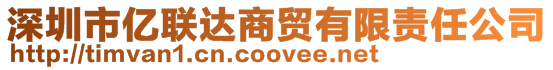 深圳市亿联达商贸有限责任公司
http://timvan1.cn.coovee.net